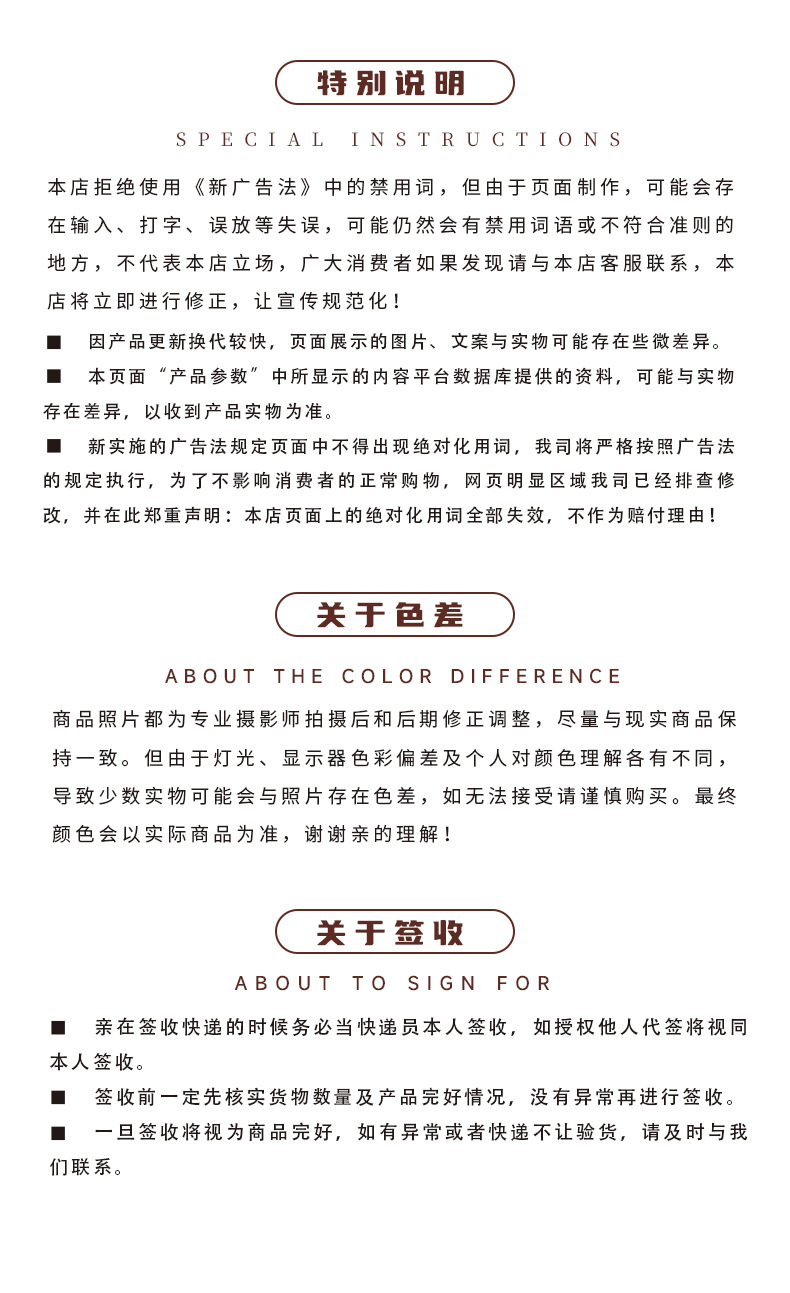 特别说明

SPECIAL INSTRUCTIONS

本店拒绝使用《新广告法》中的禁用词，但由于页面制作，可能会存在输入、打字、误放等失误，可能仍然会有禁用词语或不符合准则的地方，不代表本店立场，广大消费者如果发现请与本店客服联系，本店将立即进行修正，让宣传规范化！

■ 因产品更新换代较快，页面展示的图片、文案与实物可能存在些微差异。

■ 本页面“产品参数”中所显示的内容平台数据库提供的资料，可能与实物存在差异，以收到产品实物为准。

■ 新实施的广告法规定页面中不得出现绝对化用词，我司将严格按照广告法的规定执行，为了不影响消费者的正常购物，网页明显区域我司已经排查修改，并在此郑重声明：本店页面上的绝对化用词全部失效，不作为赔付理由！

关于色差

ABOUT THE COLOR DIFFERENCE

商品照片都为专业摄影师拍摄后和后期修正调整，尽量与现实商品保持一致。但由于灯光、显示器色彩偏差及个人对颜色理解各有不同，导致少数实物可能会与照片存在色差，如无法接受请谨慎购买。最终颜色会以实际商品为准，谢谢亲的理解！

关于签收

ABOUT TO SIGN FOR

■ 亲在签收快递的时候务必当快递员本人签收，如授权他人代签将视同本人签收。

■ 签收前一定先核实货物数量及产品完好情况，没有异常再进行签收。

■ 一旦签收将视为商品完好，如有异常或者快递不让验货，请及时与我们联系。